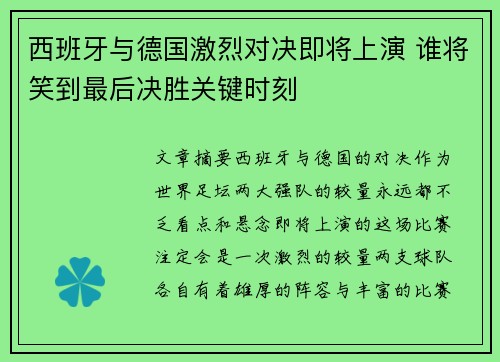 西班牙与德国激烈对决即将上演 谁将笑到最后决胜关键时刻

文章摘要西班牙与德国的对决作为世界足坛两大强队的较量永远都不乏看点和悬念即将上演的这场比赛注定会是一次激烈的较量两支球队各自有着雄厚的阵容与丰富的比赛